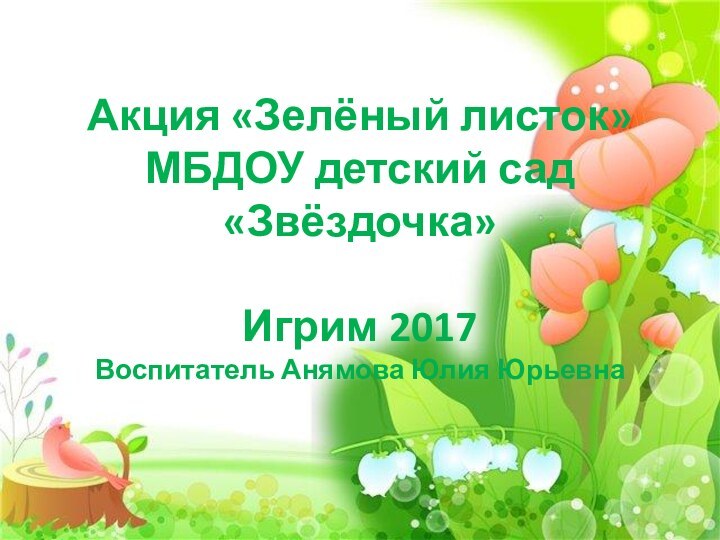 Акция «Зелёный листок»
МБДОУ детский сад
«Звёздочка»

Игрим 2017
Воспитатель Анямова Юлия Юрьевна